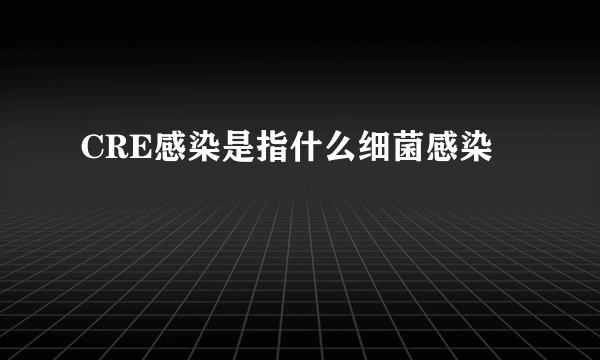 CRE感染是指什么细菌感染